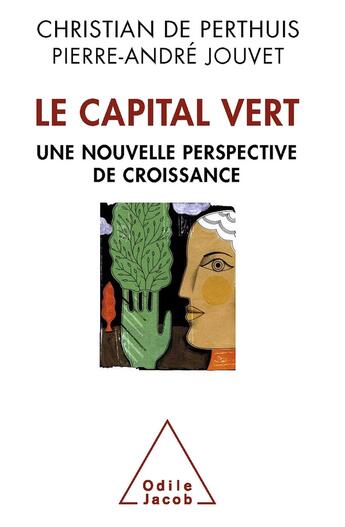 CHRISTIAN DE PERTHUIS
PIERRE-ANDRÉ JOUVET

LE CAPITAL VERT

UNE NOUVELLE PERSPECTIVE DE CROISSANCE

Odile Jacob